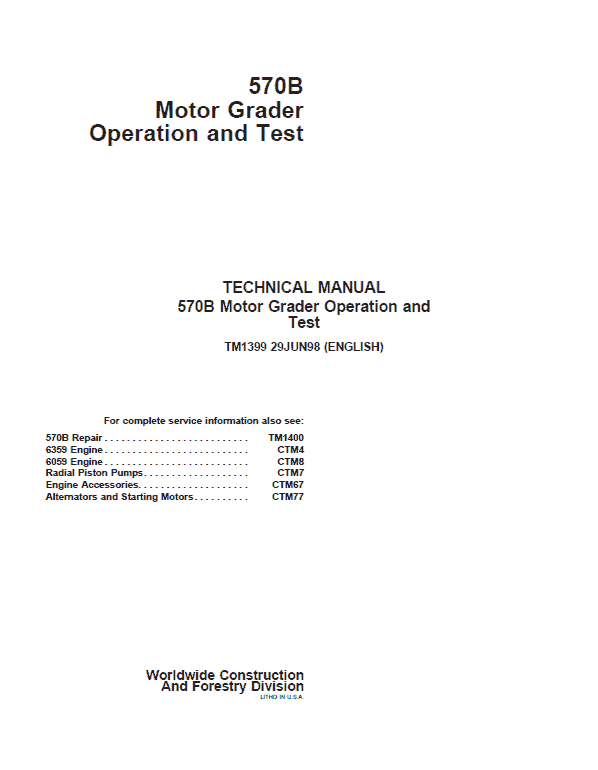 570B
Motor Grader
Operation and Test

TECHNICAL MANUAL
570B Motor Grader Operation and Test
TM1399 29JUN98 (ENGLISH)

For complete service information also see:
570B Repair . . . . . . . . . . . . . . . . . . . . . . . . . . TM1400
6359 Engine . . . . . . . . . . . . . . . . . . . . . . . . . . CTM4
6059 Engine . . . . . . . . . . . . . . . . . . . . . . . . . . CTM8
Radial Piston Pumps . . . . . . . . . . . . . . . . . . . CTM7
Engine Accessories. . . . . . . . . . . . . . . . . . . . CTM67
Alternators and Starting Motors . . . . . . . . . . CTM77

Worldwide Construction
And Forestry Division
LITHO IN U.S.A.